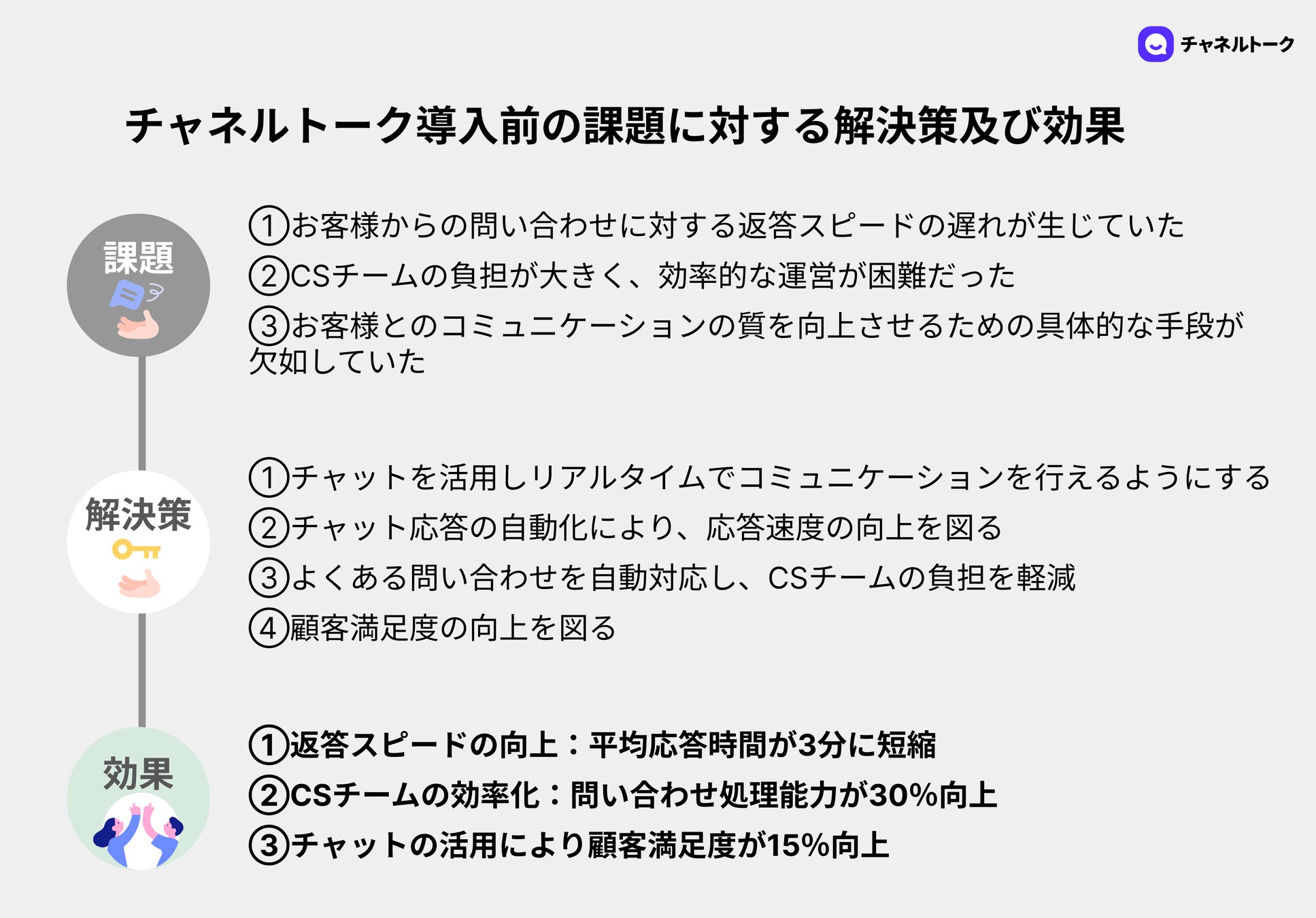 チャネルトーク

チャネルトーク導入前の課題に対する解決策及び効果

課題

①お客様からの問い合わせに対する返答スピードの遅れが生じていた
②CSチームの負担が大きく、効率的な運営が困難だった
③お客様とのコミュニケーションの質を向上させるための具体的な手段が欠如していた

解決策

①チャットを活用しリアルタイムでコミュニケーションを行えるようにする
②チャット応答の自動化により、応答速度の向上を図る
③よくある問い合わせを自動対応し、CSチームの負担を軽減
④顧客満足度の向上を図る

効果

①返答スピードの向上：平均応答時間が3分に短縮
②CSチームの効率化：問い合わせ処理能力が30%向上
③チャットの活用により顧客満足度が15%向上